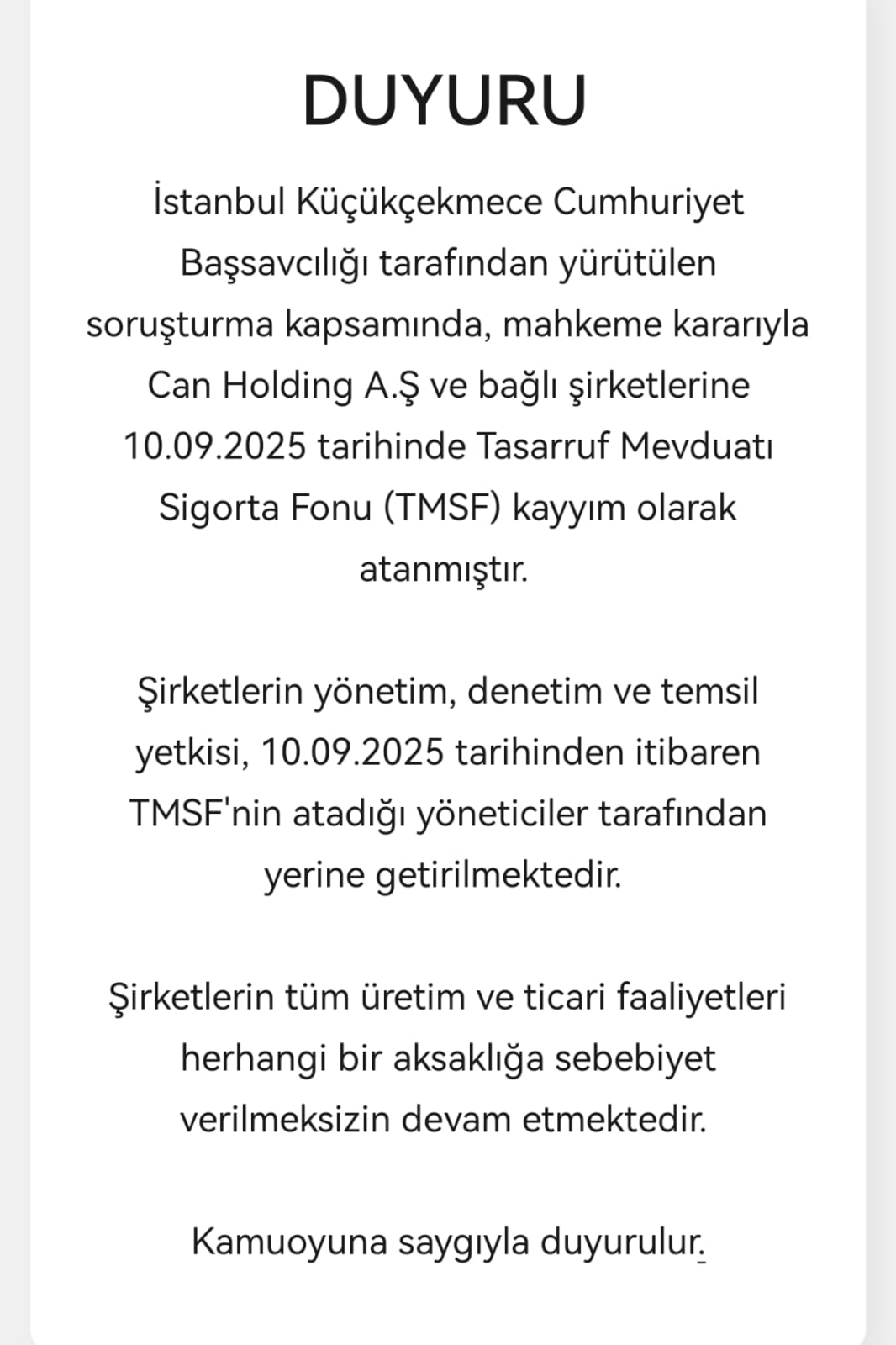 DUYURU

İstanbul Küçükçekmece Cumhuriyet Başsavcılığı tarafından yürütülen soruşturma kapsamında, mahkeme kararıyla Can Holding A.Ş ve bağlı şirketlerine 10.09.2025 tarihinde Tasarruf Mevduatı Sigorta Fonu (TMSF) kayyım olarak atanmıştır.

Şirketlerin yönetim, denetim ve temsil yetkisi, 10.09.2025 tarihinden itibaren TMSF'nin atadığı yöneticiler tarafından yerine getirilmektedir.

Şirketlerin tüm üretim ve ticari faaliyetleri herhangi bir aksaklığa sebebiyet verilmeksizin devam etmektedir.

Kamuoyuna saygıyla duyurulur.